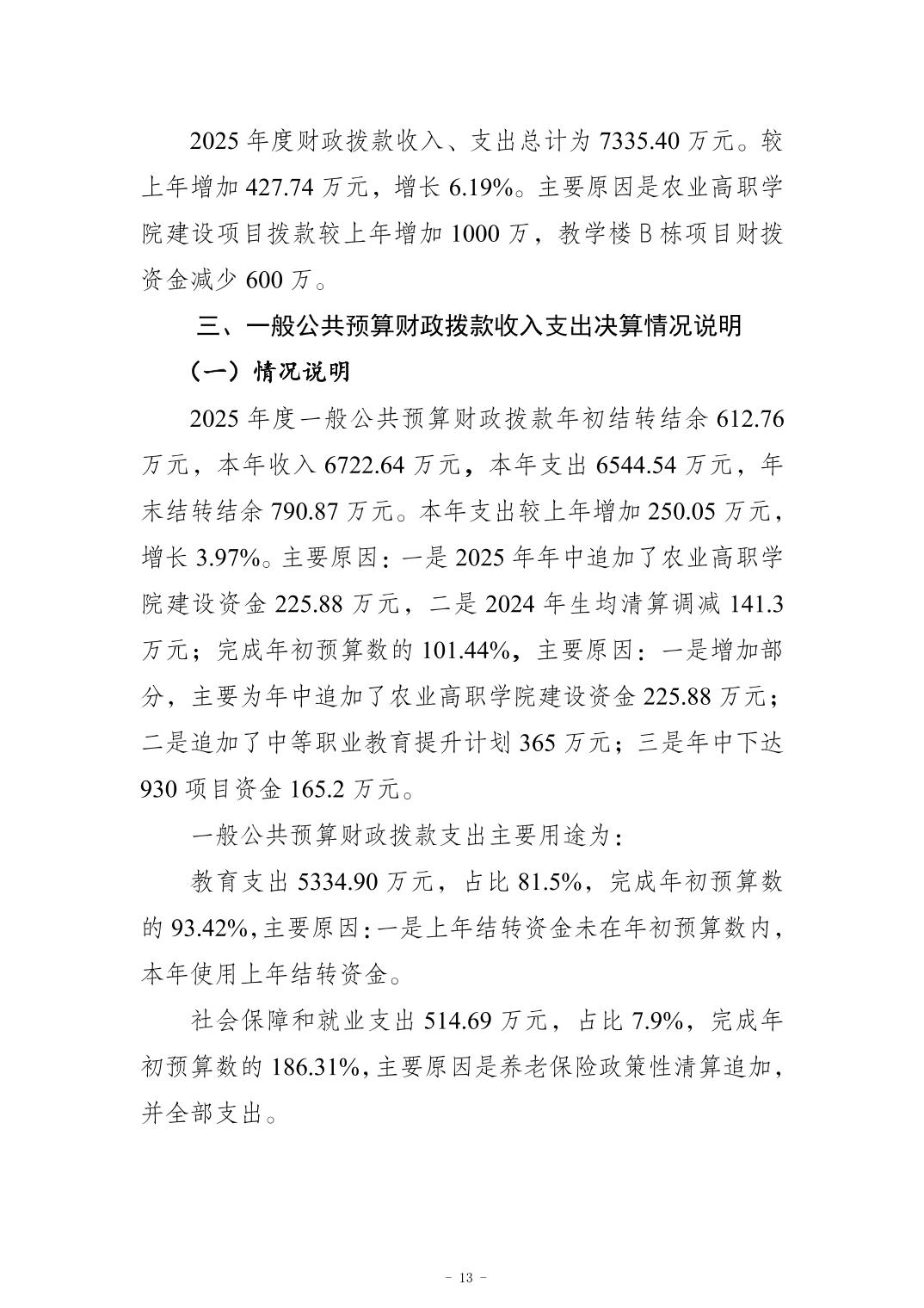 2025年度财政拨款收入、支出总计为7335.40万元。较上年增加427.74万元，增长6.19%。主要原因是农业高职学院建设项目拨款较上年增加1000万，教学楼B栋项目财拨资金减少600万。

三、一般公共预算财政拨款收入支出决算情况说明

（一）情况说明

2025年度一般公共预算财政拨款年初结转结余612.76万元，本年收入6722.64万元，本年支出6544.54万元，年末结转结余790.87万元。本年支出较上年增加250.05万元，增长3.97%。主要原因：一是2025年年中追加了农业高职学院建设资金225.88万元，二是2024年生均清算调减141.3万元；完成年初预算数的101.44%，主要原因：一是增加部分，主要为年中追加了农业高职学院建设资金225.88万元；二是追加了中等职业教育提升计划365万元；三是年中下达930项目资金165.2万元。

一般公共预算财政拨款支出主要用途为：

教育支出5334.90万元，占比81.5%，完成年初预算数的93.42%，主要原因：一是上年结转资金未在年初预算数内，本年使用上年结转资金。

社会保障和就业支出514.69万元，占比7.9%，完成年初预算数的186.31%，主要原因是养老保险政策性清算追加，并全部支出。

- 13 -